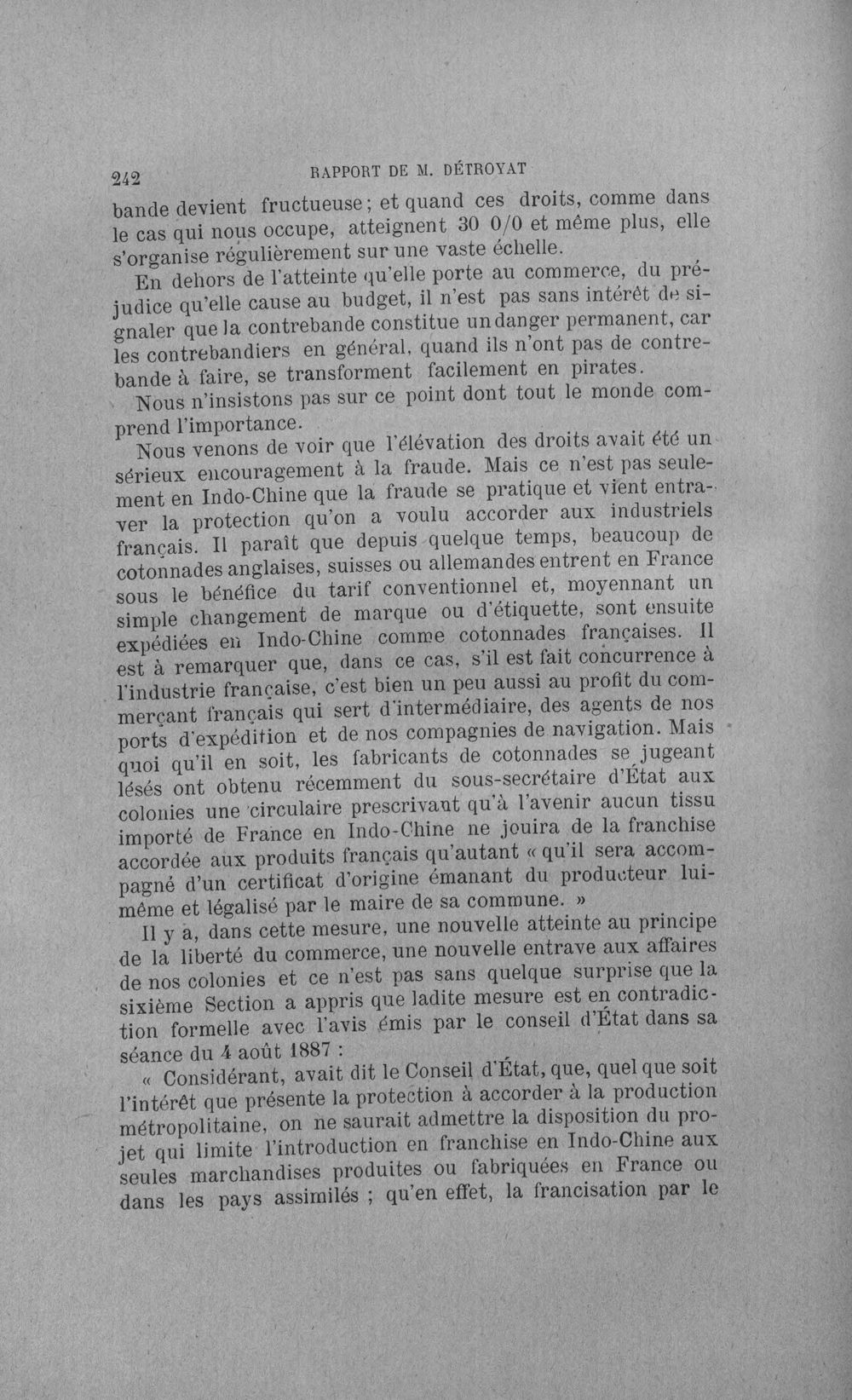 242 RAPPORT DE M. DÉTROYAT

bande devient fructueuse; et quand ces droits, comme dans le cas qui nous occupe, atteignent 30 0/0 et même plus, elle s'organise régulièrement sur une vaste échelle.

En dehors de l'atteinte qu'elle porte au commerce, du préjudice qu'elle cause au budget, il n'est pas sans intérêt de signaler que la contrebande constitue un danger permanent, car les contrebandiers en général, quand ils n'ont pas de contrebande à faire, se transforment facilement en pirates.

Nous n'insistons pas sur ce point dont tout le monde comprend l'importance.

Nous venons de voir que l'élévation des droits avait été un sérieux encouragement à la fraude. Mais ce n'est pas seulement en Indo-Chine que la fraude se pratique et vient entraver la protection qu'on a voulu accorder aux industriels français. Il paraît que depuis quelque temps, beaucoup de cotonnades anglaises, suisses ou allemandes entrent en France sous le bénéfice du tarif conventionnel et, moyennant un simple changement de marque ou d'étiquette, sont ensuite expédiées en Indo-Chine comme cotonnades françaises. Il est à remarquer que, dans ce cas, s'il est fait concurrence à l'industrie française, c'est bien un peu aussi au profit du commerçant français qui sert d'intermédiaire, des agents de nos ports d'expédition et de nos compagnies de navigation. Mais quoi qu'il en soit, les fabricants de cotonnades se jugeant lésés ont obtenu récemment du sous-secrétaire d'État aux colonies une circulaire prescrivant qu'à l'avenir aucun tissu importé de France en Indo-Chine ne jouira de la franchise accordée aux produits français qu'autant « qu'il sera accompagné d'un certificat d'origine émanant du producteur lui-même et légalisé par le maire de sa commune. »

Il y a, dans cette mesure, une nouvelle atteinte au principe de la liberté du commerce, une nouvelle entrave aux affaires de nos colonies et ce n'est pas sans quelque surprise que la sixième Section a appris que ladite mesure est en contradiction formelle avec l'avis émis par le conseil d'État dans sa séance du 4 août 1887 :

« Considérant, avait dit le Conseil d'État, que, quel que soit l'intérêt que présente la protection à accorder à la production métropolitaine, on ne saurait admettre la disposition du projet qui limite l'introduction en franchise en Indo-Chine aux seules marchandises produites ou fabriquées en France ou dans les pays assimilés ; qu'en effet, la francisation par le